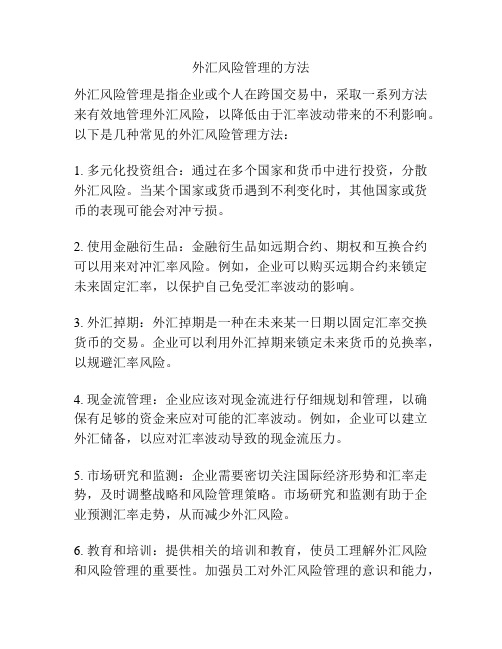 外汇风险管理的方法

外汇风险管理是指企业或个人在跨国交易中，采取一系列方法来有效地管理外汇风险，以降低由于汇率波动带来的不利影响。以下是几种常见的外汇风险管理方法：

1. 多元化投资组合：通过在多个国家和货币中进行投资，分散外汇风险。当某个国家或货币遇到不利变化时，其他国家或货币的表现可能会对冲亏损。

2. 使用金融衍生品：金融衍生品如远期合约、期权和互换合约可以用来对冲汇率风险。例如，企业可以购买远期合约来锁定未来固定汇率，以保护自己免受汇率波动的影响。

3. 外汇掉期：外汇掉期是一种在未来某一日期以固定汇率交换货币的交易。企业可以利用外汇掉期来锁定未来货币的兑换率，以规避汇率风险。

4. 现金流管理：企业应该对现金流进行仔细规划和管理，以确保有足够的资金来应对可能的汇率波动。例如，企业可以建立外汇储备，以应对汇率波动导致的现金流压力。

5. 市场研究和监测：企业需要密切关注国际经济形势和汇率走势，及时调整战略和风险管理策略。市场研究和监测有助于企业预测汇率走势，从而减少外汇风险。

6. 教育和培训：提供相关的培训和教育，使员工理解外汇风险和风险管理的重要性。加强员工对外汇风险管理的意识和能力，